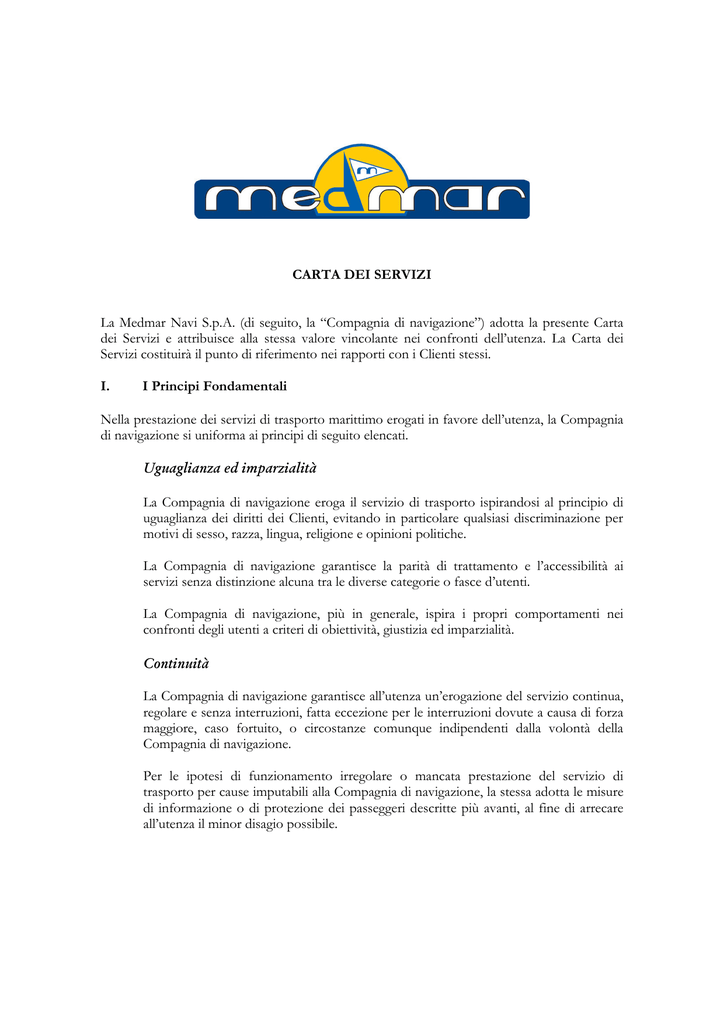 medmar

CARTA DEI SERVIZI

La Medmar Navi S.p.A. (di seguito, la “Compagnia di navigazione”) adotta la presente Carta dei Servizi e attribuisce alla stessa valore vincolante nei confronti dell’utenza. La Carta dei Servizi costituirà il punto di riferimento nei rapporti con i Clienti stessi.

I. I Principi Fondamentali

Nella prestazione dei servizi di trasporto marittimo erogati in favore dell’utenza, la Compagnia di navigazione si uniforma ai principi di seguito elencati.

Uguaglianza ed imparzialità

La Compagnia di navigazione eroga il servizio di trasporto ispirandosi al principio di uguaglianza dei diritti dei Clienti, evitando in particolare qualsiasi discriminazione per motivi di sesso, razza, lingua, religione e opinioni politiche.

La Compagnia di navigazione garantisce la parità di trattamento e l’accessibilità ai servizi senza distinzione alcuna tra le diverse categorie o fasce d’utenti.

La Compagnia di navigazione, più in generale, ispira i propri comportamenti nei confronti degli utenti a criteri di obiettività, giustizia ed imparzialità.

Continuità

La Compagnia di navigazione garantisce all’utenza un’erogazione del servizio continua, regolare e senza interruzioni, fatta eccezione per le interruzioni dovute a causa di forza maggiore, caso fortuito, o circostanze comunque indipendenti dalla volontà della Compagnia di navigazione.

Per le ipotesi di funzionamento irregolare o mancata prestazione del servizio di trasporto per cause imputabili alla Compagnia di navigazione, la stessa adotta le misure di informazione o di protezione dei passeggeri descritte più avanti, al fine di arrecare all’utenza il minor disagio possibile.